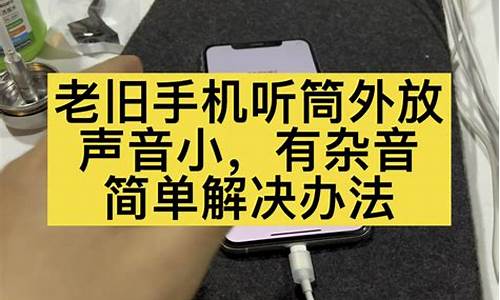 老旧手机听筒外放
声音小，有杂音
简单解决办法